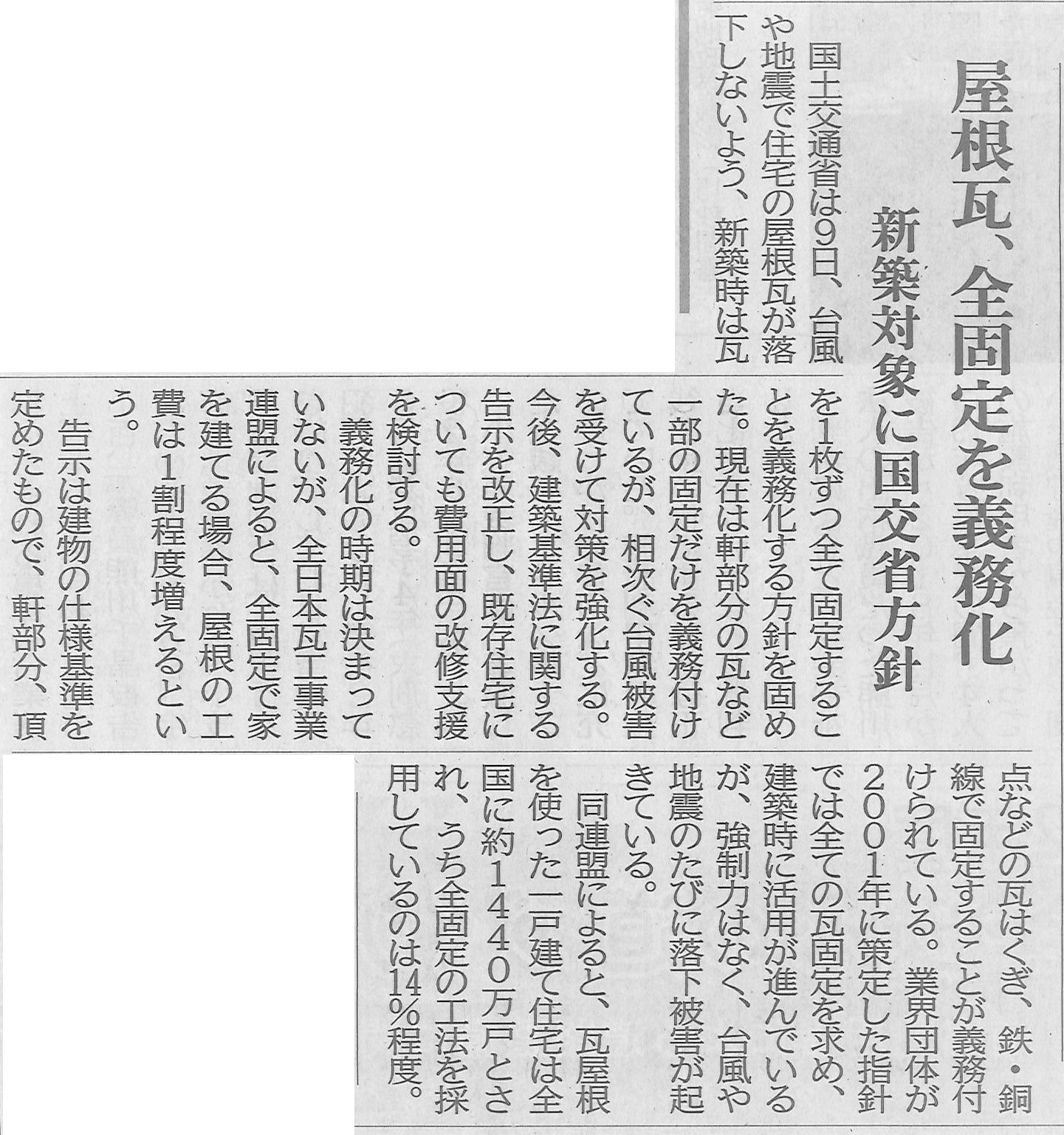 屋根瓦、全固定を義務化

新築対象に国交省方針

国土交通省は9日、台風や地震で住宅の屋根瓦が落下しないよう、新築時は瓦を1枚ずつ全て固定することを義務化する方針を固めた。現在は軒部分の瓦など一部の固定だけを義務付けているが、相次ぐ台風被害を受けて対策を強化する。今後、建築基準法に関する告示を改正し、既存住宅についても費用面の改修支援を検討する。

義務化の時期は決まっていないが、全日本瓦工事業連盟によると、全固定で家を建てる場合、屋根の工費は1割程度増えるという。

告示は建物の仕様基準を定めたもので、軒部分、頂点などの瓦はくぎ、鉄・銅線で固定することが義務付けられている。業界団体が2001年に策定した指針では全ての瓦固定を求め、建築時に活用が進んでいるが、強制力はなく、台風や地震のたびに落下被害が起きている。

同連盟によると、瓦屋根を使った一戸建て住宅は全国に約1440万戸とされ、うち全固定の工法を採用しているのは14%程度。